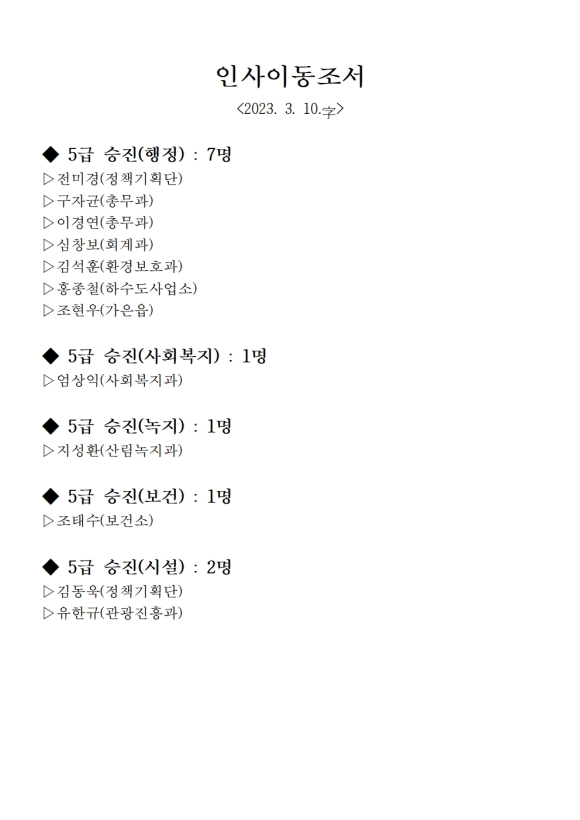 인사이동조서

<2023. 3. 10.字>

◆ 5급 승진(행정) : 7명
▷전미경(정책기획단)
▷구자균(총무과)
▷이경연(총무과)
▷심창보(회계과)
▷김석훈(환경보호과)
▷홍종철(하수도사업소)
▷조현우(가은읍)

◆ 5급 승진(사회복지) : 1명
▷엄상익(사회복지과)

◆ 5급 승진(녹지) : 1명
▷지성환(산림녹지과)

◆ 5급 승진(보건) : 1명
▷조태수(보건소)

◆ 5급 승진(시설) : 2명
▷김동욱(정책기획단)
▷유한규(관광진흥과)